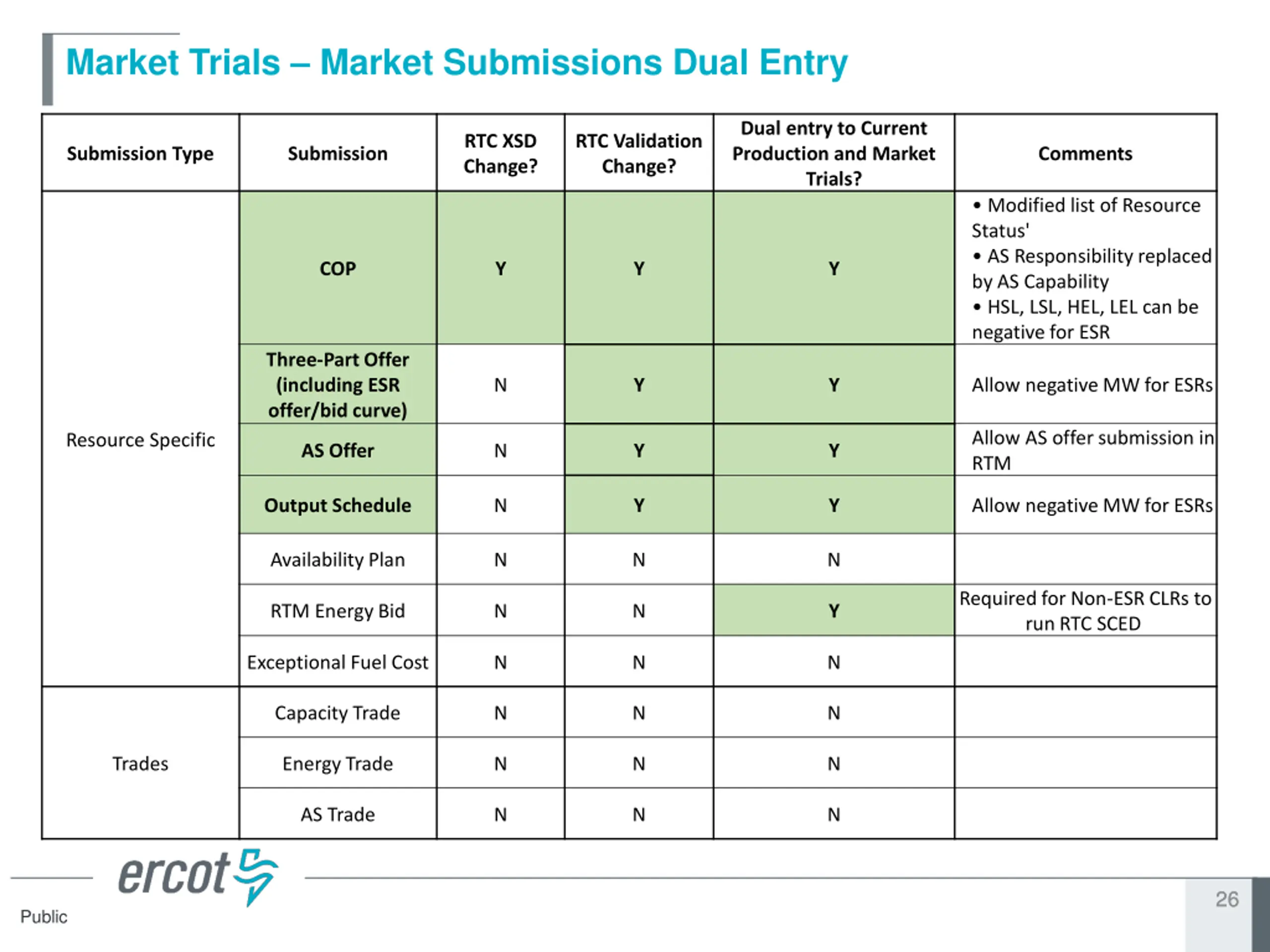 Market Trials – Market Submissions Dual Entry

| Submission Type | Submission | RTC XSD Change? | RTC Validation Change? | Dual entry to Current Production and Market Trials? | Comments |
|---|---|---|---|---|---|
| Resource Specific | COP | Y | Y | Y | • Modified list of Resource Status' • AS Responsibility replaced by AS Capability • HSL, LSL, HEL, LEL can be negative for ESR |
| | Three-Part Offer (including ESR offer/bid curve) | N | Y | Y | Allow negative MW for ESRs |
| | AS Offer | N | Y | Y | Allow AS offer submission in RTM |
| | Output Schedule | N | Y | Y | Allow negative MW for ESRs |
| | Availability Plan | N | N | N | |
| | RTM Energy Bid | N | N | Y | Required for Non-ESR CLRs to run RTC SCED |
| | Exceptional Fuel Cost | N | N | N | |
| Trades | Capacity Trade | N | N | N | |
| | Energy Trade | N | N | N | |
| | AS Trade | N | N | N | |

ercot

Public

26